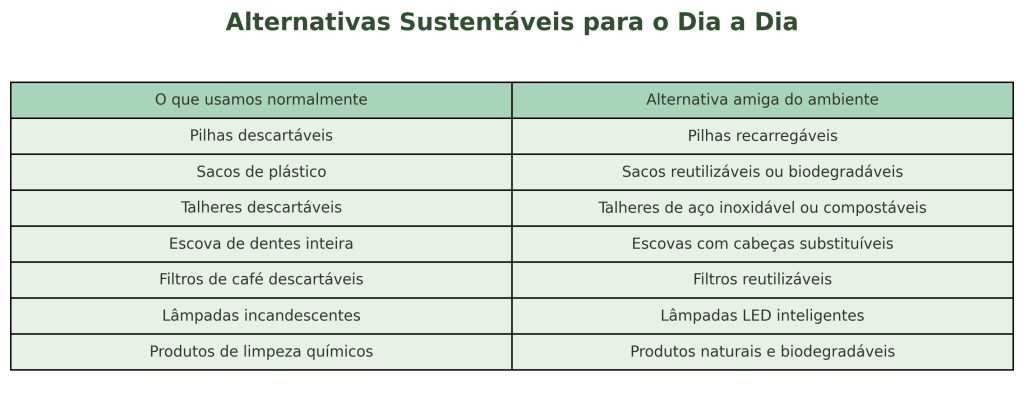 Alternativas Sustentáveis para o Dia a Dia

| O que usamos normalmente | Alternativa amiga do ambiente |
|---|---|
| Pilhas descartáveis | Pilhas recarregáveis |
| Sacos de plástico | Sacos reutilizáveis ou biodegradáveis |
| Talheres descartáveis | Talheres de aço inoxidável ou compostáveis |
| Escova de dentes inteira | Escovas com cabeças substituíveis |
| Filtros de café descartáveis | Filtros reutilizáveis |
| Lâmpadas incandescentes | Lâmpadas LED inteligentes |
| Produtos de limpeza químicos | Produtos naturais e biodegradáveis |